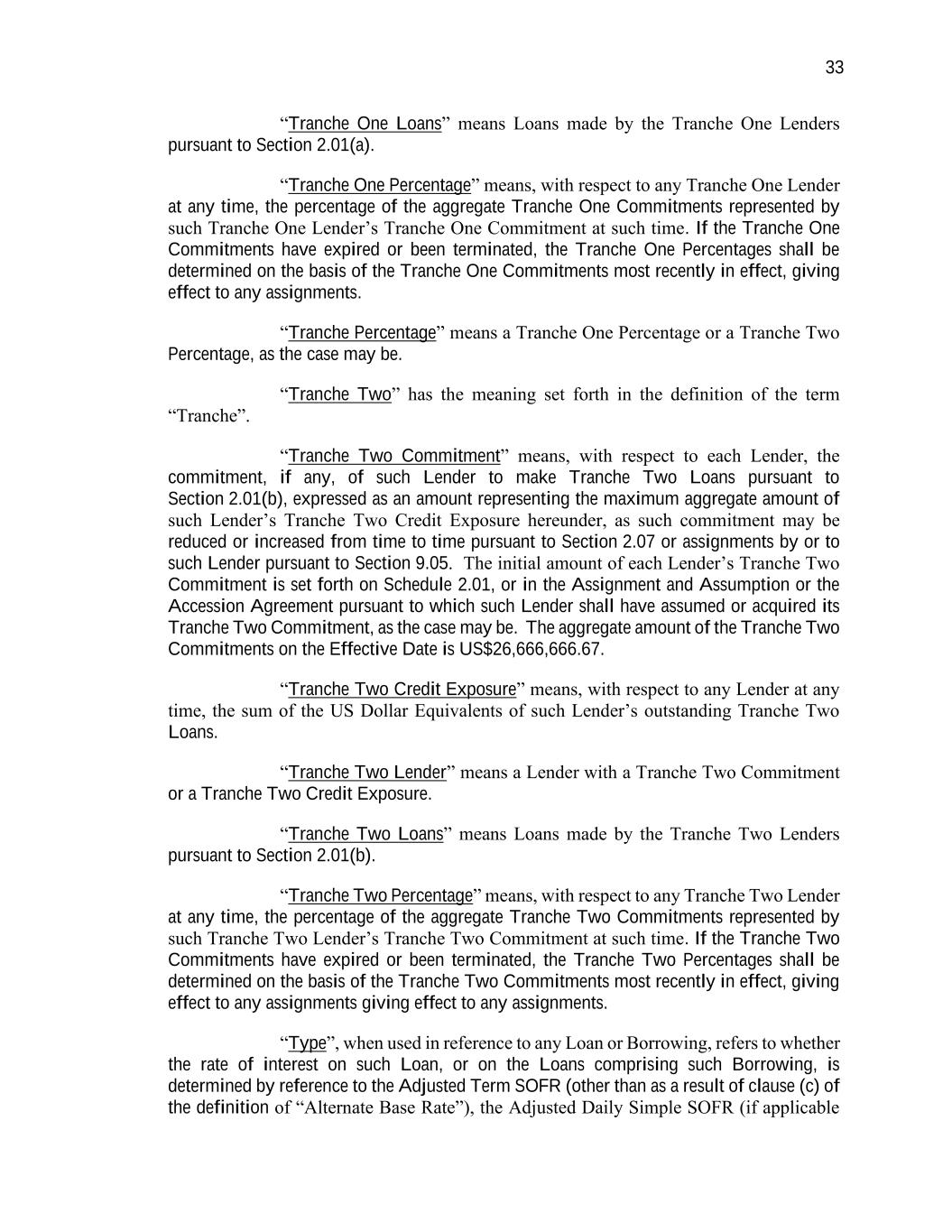 33

“Tranche One Loans” means Loans made by the Tranche One Lenders pursuant to Section 2.01(a).

“Tranche One Percentage” means, with respect to any Tranche One Lender at any time, the percentage of the aggregate Tranche One Commitments represented by such Tranche One Lender’s Tranche One Commitment at such time. If the Tranche One Commitments have expired or been terminated, the Tranche One Percentages shall be determined on the basis of the Tranche One Commitments most recently in effect, giving effect to any assignments.

“Tranche Percentage” means a Tranche One Percentage or a Tranche Two Percentage, as the case may be.

“Tranche Two” has the meaning set forth in the definition of the term “Tranche”.

“Tranche Two Commitment” means, with respect to each Lender, the commitment, if any, of such Lender to make Tranche Two Loans pursuant to Section 2.01(b), expressed as an amount representing the maximum aggregate amount of such Lender’s Tranche Two Credit Exposure hereunder, as such commitment may be reduced or increased from time to time pursuant to Section 2.07 or assignments by or to such Lender pursuant to Section 9.05. The initial amount of each Lender’s Tranche Two Commitment is set forth on Schedule 2.01, or in the Assignment and Assumption or the Accession Agreement pursuant to which such Lender shall have assumed or acquired its Tranche Two Commitment, as the case may be. The aggregate amount of the Tranche Two Commitments on the Effective Date is US$26,666,666.67.

“Tranche Two Credit Exposure” means, with respect to any Lender at any time, the sum of the US Dollar Equivalents of such Lender’s outstanding Tranche Two Loans.

“Tranche Two Lender” means a Lender with a Tranche Two Commitment or a Tranche Two Credit Exposure.

“Tranche Two Loans” means Loans made by the Tranche Two Lenders pursuant to Section 2.01(b).

“Tranche Two Percentage” means, with respect to any Tranche Two Lender at any time, the percentage of the aggregate Tranche Two Commitments represented by such Tranche Two Lender’s Tranche Two Commitment at such time. If the Tranche Two Commitments have expired or been terminated, the Tranche Two Percentages shall be determined on the basis of the Tranche Two Commitments most recently in effect, giving effect to any assignments giving effect to any assignments.

“Type”, when used in reference to any Loan or Borrowing, refers to whether the rate of interest on such Loan, or on the Loans comprising such Borrowing, is determined by reference to the Adjusted Term SOFR (other than as a result of clause (c) of the definition of “Alternate Base Rate”), the Adjusted Daily Simple SOFR (if applicable